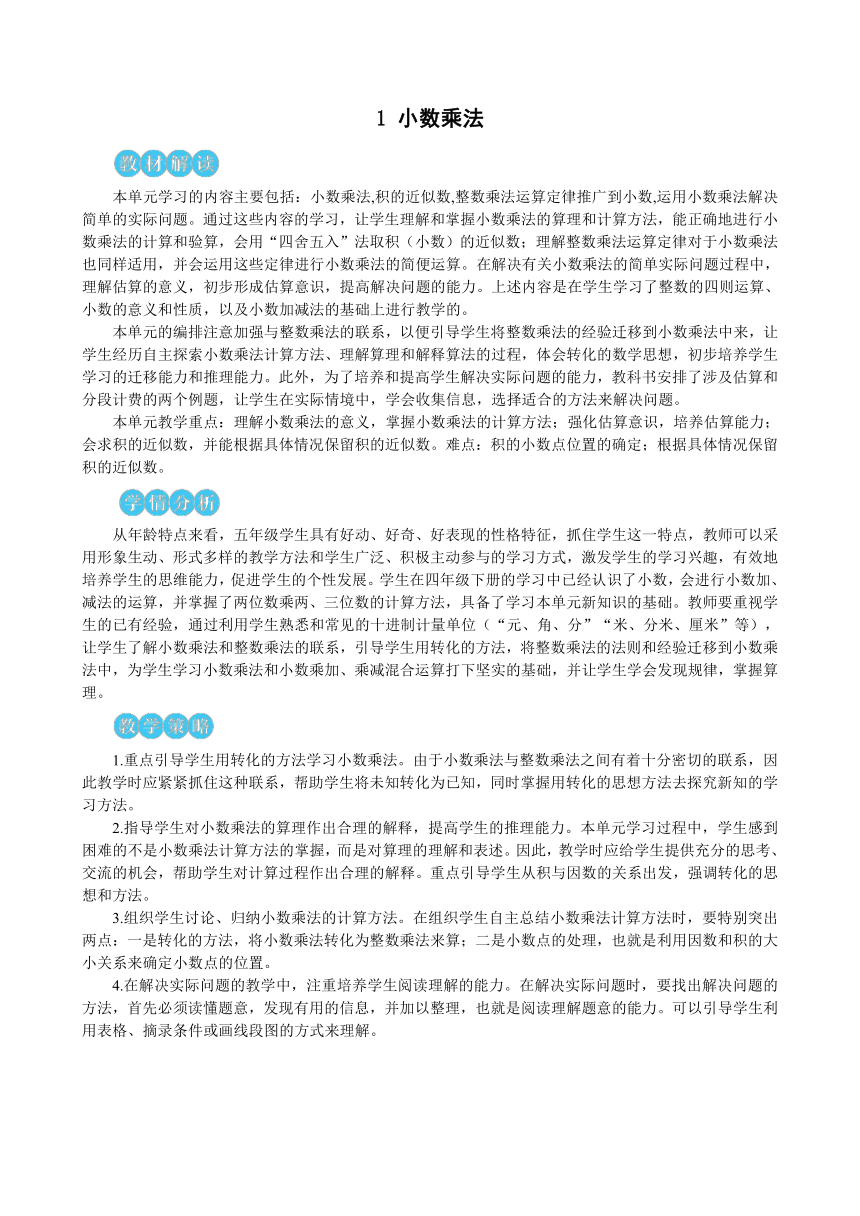 1 小数乘法

教材解读

本单元学习的内容主要包括：小数乘法,积的近似数,整数乘法运算定律推广到小数,运用小数乘法解决简单的实际问题。通过这些内容的学习，让学生理解和掌握小数乘法的算理和计算方法，能正确地进行小数乘法的计算和验算，会用“四舍五入”法取积（小数）的近似数；理解整数乘法运算定律对于小数乘法也同样适用，并会运用这些定律进行小数乘法的简便运算。在解决有关小数乘法的简单实际问题过程中，理解估算的意义，初步形成估算意识，提高解决问题的能力。上述内容是在学生学习了整数的四则运算、小数的意义和性质，以及小数加减法的基础上进行教学的。

本单元的编排注意加强与整数乘法的联系，以便引导学生将整数乘法的经验迁移到小数乘法中来，让学生经历自主探索小数乘法计算方法、理解算理和解释算法的过程，体会转化的数学思想，初步培养学生学习的迁移能力和推理能力。此外，为了培养和提高学生解决实际问题的能力，教科书安排了涉及估算和分段计费的两个例题，让学生在实际情境中，学会收集信息，选择适合的方法来解决问题。

本单元教学重点：理解小数乘法的意义，掌握小数乘法的计算方法；强化估算意识，培养估算能力；会求积的近似数，并能根据具体情况保留积的近似数。难点：积的小数点位置的确定；根据具体情况保留积的近似数。

学情分析

从年龄特点来看，五年级学生具有好动、好奇、好表现的性格特征，抓住学生这一特点，教师可以采用形象生动、形式多样的教学方法和学生广泛、积极主动参与的学习方式，激发学生的学习兴趣，有效地培养学生的思维能力，促进学生的个性发展。学生在四年级下册的学习中已经认识了小数，会进行小数加、减法的运算，并掌握了两位数乘两、三位数的计算方法，具备了学习本单元新知识的基础。教师要重视学生的已有经验，通过利用学生熟悉和常见的十进制计量单位（“元、角、分”“米、分米、厘米”等），让学生了解小数乘法和整数乘法的联系，引导学生用转化的方法，将整数乘法的法则和经验迁移到小数乘法中，为学生学习小数乘法和小数乘加、乘减混合运算打下坚实的基础，并让学生学会发现规律，掌握算理。

教学策略

1.重点引导学生用转化的方法学习小数乘法。由于小数乘法与整数乘法之间有着十分密切的联系，因此教学时应紧紧抓住这种联系，帮助学生将未知转化为已知，同时掌握用转化的思想方法去探究新知的学习方法。

2.指导学生对小数乘法的算理作出合理的解释，提高学生的推理能力。本单元学习过程中，学生感到困难的不是小数乘法计算方法的掌握，而是对算理的理解和表述。因此，教学时应给学生提供充分的思考、交流的机会，帮助学生对计算过程作出合理的解释。重点引导学生从积与因数的关系出发，强调转化的思想和方法。

3.组织学生讨论、归纳小数乘法的计算方法。在组织学生自主总结小数乘法计算方法时，要特别突出两点：一是转化的方法，将小数乘法转化为整数乘法来算；二是小数点的处理，也就是利用因数和积的大小关系来确定小数点的位置。

4.在解决实际问题的教学中，注重培养学生阅读理解的能力。在解决实际问题时，要找出解决问题的方法，首先必须读懂题意，发现有用的信息，并加以整理，也就是阅读理解题意的能力。可以引导学生利用表格、摘录条件或画线段图的方式来理解。